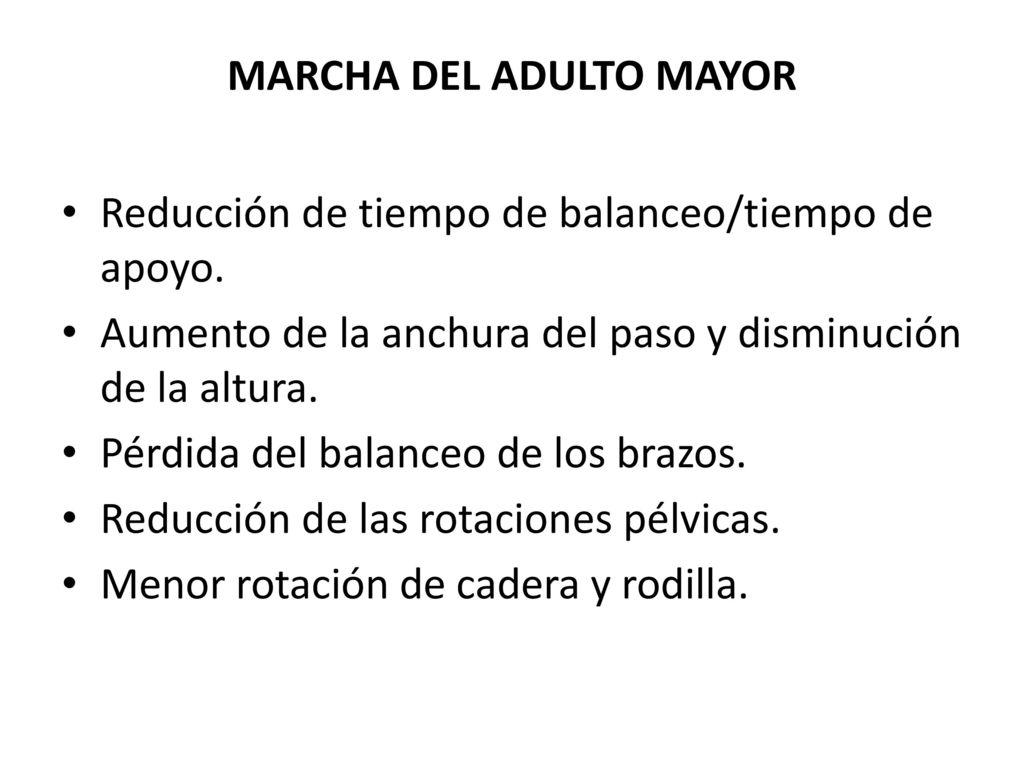 MARCHA DEL ADULTO MAYOR

• Reducción de tiempo de balanceo/tiempo de apoyo.
• Aumento de la anchura del paso y disminución de la altura.
• Pérdida del balanceo de los brazos.
• Reducción de las rotaciones pélvicas.
• Menor rotación de cadera y rodilla.